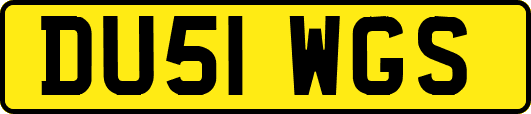 DU51 WGS